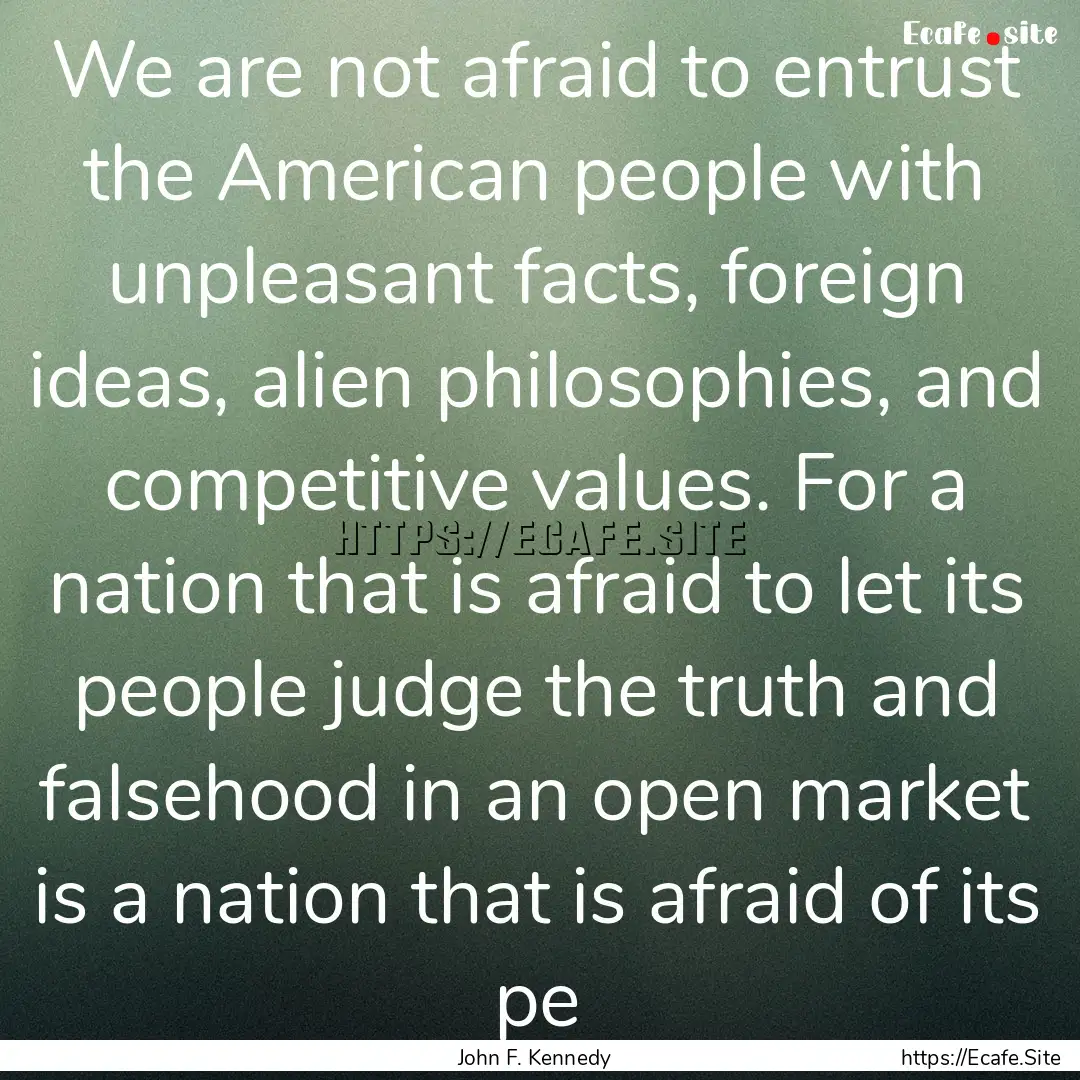 Ecafe.site

We are not afraid to entrust the American people with unpleasant facts, foreign ideas, alien philosophies, and competitive values. For a nation that is afraid to let its people judge the truth and falsehood in an open market is a nation that is afraid of its pe

HTTPS://ECAFE.SITE

John F. Kennedy

https://Ecafe.Site